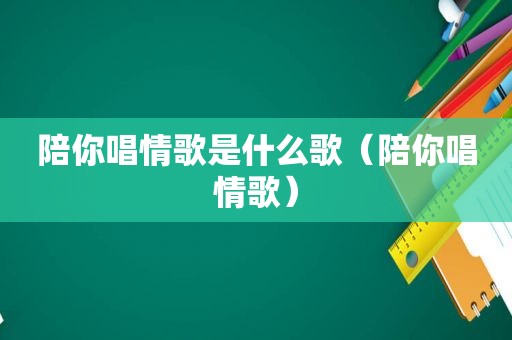 陪你唱情歌是什么歌（陪你唱情歌）